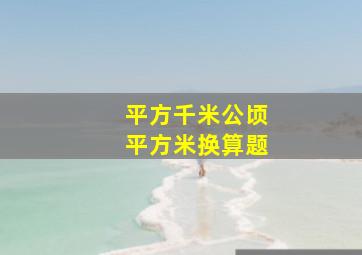 平方千米公顷
平方米换算题